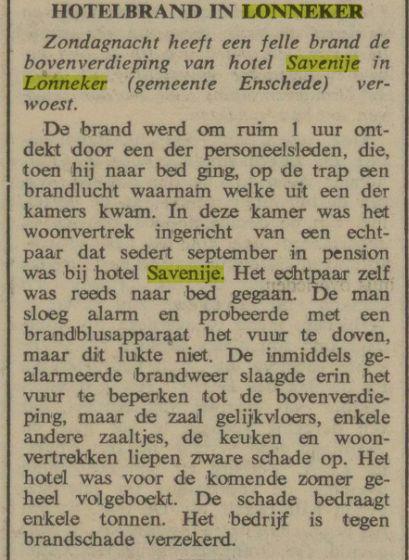 HOTELBRAND IN LONNEKER

Zondagnacht heeft een felle brand de bovenverdieping van hotel Savenije in Lonneker (gemeente Enschede) verwoest.

De brand werd om ruim 1 uur ontdekt door een der personeelsleden, die, toen hij naar bed ging, op de trap een brandlucht waarnam welke uit een der kamers kwam. In deze kamer was het woonvertrek ingericht van een echtpaar dat sedert september in pension was bij hotel Savenije. Het echtpaar zelf was reeds naar bed gegaan. De man sloeg alarm en probeerde met een brandblusapparaat het vuur te doven, maar dit lukte niet. De inmiddels gealarmeerde brandweer slaagde erin het vuur te beperken tot de bovenverdieping, maar de zaal gelijkvloers, enkele andere zaaltjes, de keuken en woonvertrekken liepen zware schade op. Het hotel was voor de komende zomer geheel volgeboekt. De schade bedraagt enkele tonnen. Het bedrijf is tegen brandschade verzekerd.